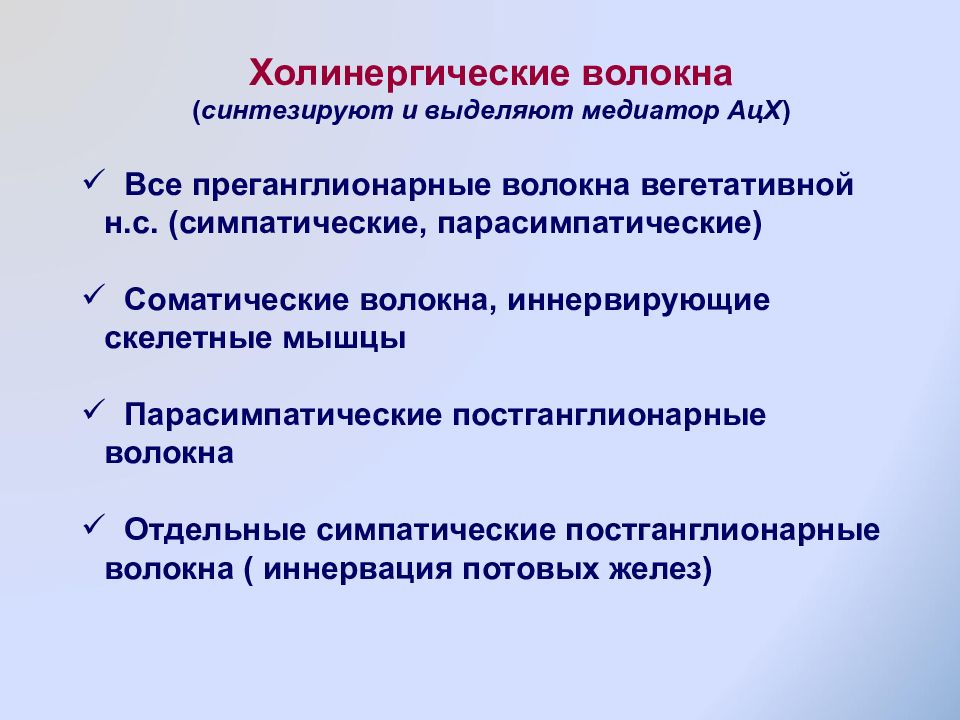 Холинергические волокна
(синтезируют и выделяют медиатор АцХ)

✓ Все преганглионарные волокна вегетативной н.с. (симпатические, парасимпатические)

✓ Соматические волокна, иннервирующие скелетные мышцы

✓ Парасимпатические постганглионарные волокна

✓ Отдельные симпатические постганглионарные волокна ( иннервация потовых желез)